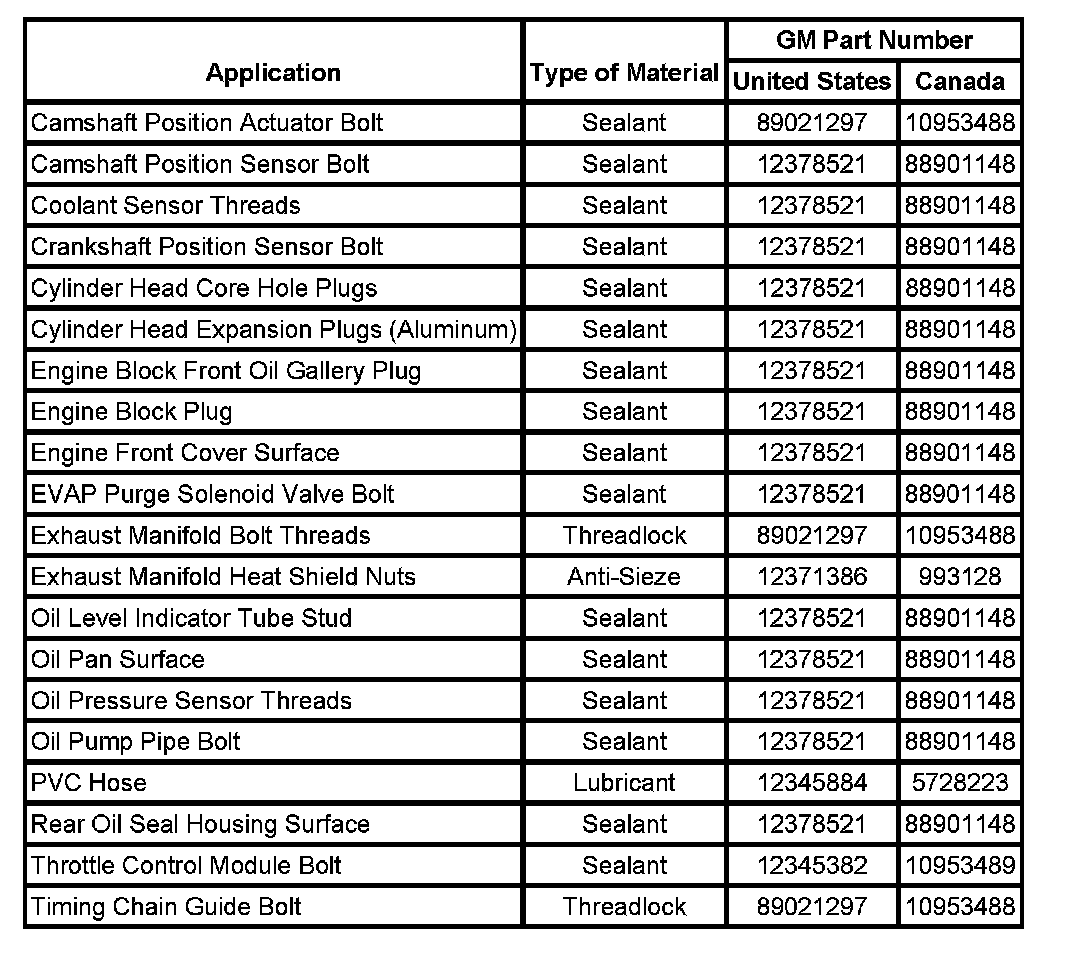 | Application | Type of Material | GM Part Number United States | GM Part Number Canada |
|---|---|---|---|
| Camshaft Position Actuator Bolt | Sealant | 89021297 | 10953488 |
| Camshaft Position Sensor Bolt | Sealant | 12378521 | 88901148 |
| Coolant Sensor Threads | Sealant | 12378521 | 88901148 |
| Crankshaft Position Sensor Bolt | Sealant | 12378521 | 88901148 |
| Cylinder Head Core Hole Plugs | Sealant | 12378521 | 88901148 |
| Cylinder Head Expansion Plugs (Aluminum) | Sealant | 12378521 | 88901148 |
| Engine Block Front Oil Gallery Plug | Sealant | 12378521 | 88901148 |
| Engine Block Plug | Sealant | 12378521 | 88901148 |
| Engine Front Cover Surface | Sealant | 12378521 | 88901148 |
| EVAP Purge Solenoid Valve Bolt | Sealant | 12378521 | 88901148 |
| Exhaust Manifold Bolt Threads | Threadlock | 89021297 | 10953488 |
| Exhaust Manifold Heat Shield Nuts | Anti-Sieze | 12371386 | 993128 |
| Oil Level Indicator Tube Stud | Sealant | 12378521 | 88901148 |
| Oil Pan Surface | Sealant | 12378521 | 88901148 |
| Oil Pressure Sensor Threads | Sealant | 12378521 | 88901148 |
| Oil Pump Pipe Bolt | Sealant | 12378521 | 88901148 |
| PVC Hose | Lubricant | 12345884 | 5728223 |
| Rear Oil Seal Housing Surface | Sealant | 12378521 | 88901148 |
| Throttle Control Module Bolt | Sealant | 12345382 | 10953489 |
| Timing Chain Guide Bolt | Threadlock | 89021297 | 10953488 |